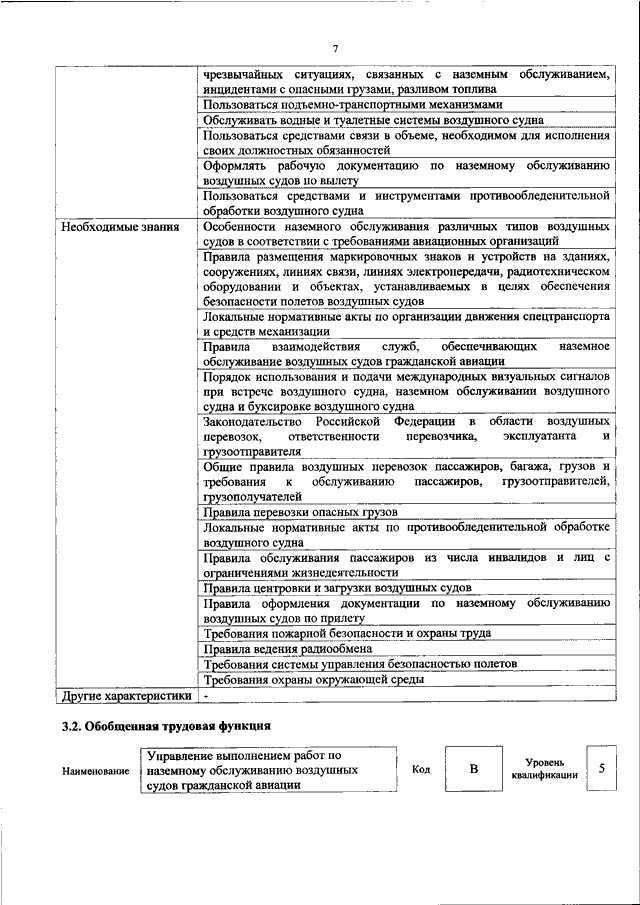 7

| | |
|---|---|
| | чрезвычайных ситуациях, связанных с наземным обслуживанием, инцидентами с опасными грузами, разливом топлива |
| | Пользоваться подъемно-транспортными механизмами |
| | Обслуживать водные и туалетные системы воздушного судна |
| | Пользоваться средствами связи в объеме, необходимом для исполнения своих должностных обязанностей |
| | Оформлять рабочую документацию по наземному обслуживанию воздушных судов по вылету |
| | Пользоваться средствами и инструментами противообледенительной обработки воздушного судна |
| Необходимые знания | Особенности наземного обслуживания различных типов воздушных судов в соответствии с требованиями авиационных организаций |
| | Правила размещения маркировочных знаков и устройств на зданиях, сооружениях, линиях связи, линиях электропередачи, радиотехническом оборудовании и объектах, устанавливаемых в целях обеспечения безопасности полетов воздушных судов |
| | Локальные нормативные акты по организации движения спецтранспорта и средств механизации |
| | Правила взаимодействия служб, обеспечивающих наземное обслуживание воздушных судов гражданской авиации |
| | Порядок использования и подачи международных визуальных сигналов при встрече воздушного судна, наземном обслуживании воздушного судна и буксировке воздушного судна |
| | Законодательство Российской Федерации в области воздушных перевозок, ответственности перевозчика, эксплуатанта и грузоотправителя |
| | Общие правила воздушных перевозок пассажиров, багажа, грузов и требования к обслуживанию пассажиров, грузоотправителей, грузополучателей |
| | Правила перевозки опасных грузов |
| | Локальные нормативные акты по противообледенительной обработке воздушного судна |
| | Правила обслуживания пассажиров из числа инвалидов и лиц с ограничениями жизнедеятельности |
| | Правила центровки и загрузки воздушных судов |
| | Правила оформления документации по наземному обслуживанию воздушных судов по прилету |
| | Требования пожарной безопасности и охраны труда |
| | Правила ведения радиообмена |
| | Требования системы управления безопасностью полетов |
| | Требования охраны окружающей среды |
| Другие характеристики | - |

3.2. Обобщенная трудовая функция

| Наименование | Управление выполнением работ по наземному обслуживанию воздушных судов гражданской авиации | Код | B | Уровень квалификации | 5 |
|---|---|---|---|---|---|